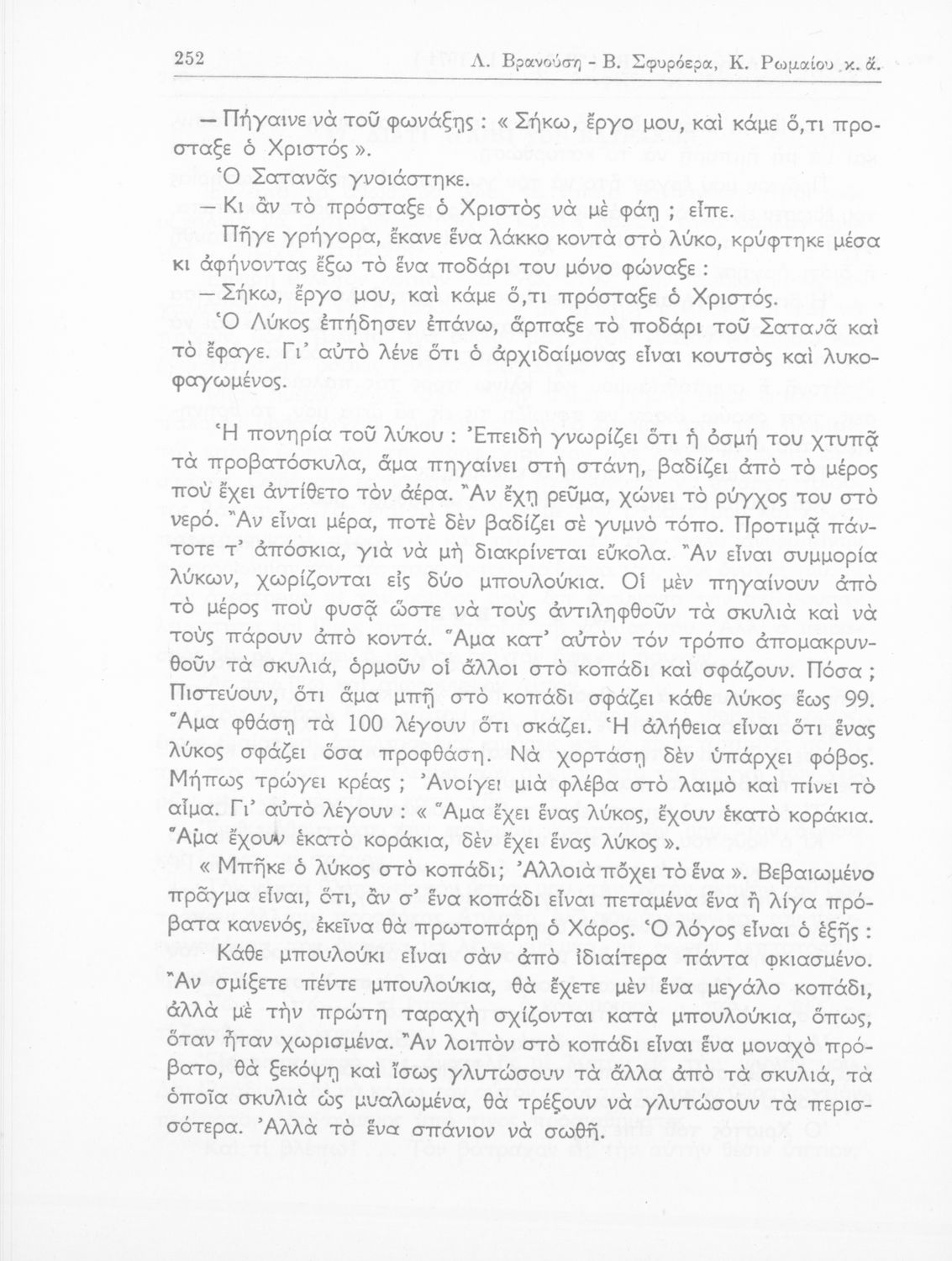 252 Λ. Βρανούση - Β. Σφυρόερα, Κ. Ρωμαίου κ. ἄ.

— Πήγαινε νὰ τοῦ φωνάξῃς : « Σήκω, ἔργο μου, καὶ κάμε ὅ,τι προσταξε ὁ Χριστός ».

Ὁ Σατανᾶς γνοιάστηκε.

— Κι ἂν τὸ πρόσταξε ὁ Χριστὸς νὰ μὲ φάῃ ; εἶπε.

Πῆγε γρήγορα, ἔκανε ἕνα λάκκο κοντὰ στὸ λύκο, κρύφτηκε μέσα κι ἀφήνοντας ἔξω τὸ ἕνα ποδάρι του μόνο φώναξε :

— Σήκω, ἔργο μου, καὶ κάμε ὅ,τι πρόσταξε ὁ Χριστός.

Ὁ Λύκος ἐπήδησεν ἐπάνω, ἅρπαξε τὸ ποδάρι τοῦ Σατανᾶ καὶ τὸ ἔφαγε. Γι' αὐτὸ λένε ὅτι ὁ ἀρχιδαίμονας εἶναι κουτσὸς καὶ λυκοφαγωμένος.

Ἡ πονηρία τοῦ λύκου : Ἐπειδὴ γνωρίζει ὅτι ἡ ὀσμή του χτυπᾷ τὰ προβατόσκυλα, ἅμα πηγαίνει στὴ στάνη, βαδίζει ἀπὸ τὸ μέρος ποὺ ἔχει ἀντίθετο τὸν ἀέρα. Ἂν ἔχῃ ρεῦμα, χώνει τὸ ρύγχος του στὸ νερό. Ἂν εἶναι μέρα, ποτὲ δὲν βαδίζει σὲ γυμνὸ τόπο. Προτιμᾷ πάντοτε τ' ἀπόσκια, γιὰ νὰ μὴ διακρίνεται εὔκολα. Ἂν εἶναι συμμορία λύκων, χωρίζονται εἰς δύο μπουλούκια. Οἱ μὲν πηγαίνουν ἀπὸ τὸ μέρος ποὺ φυσᾷ ὥστε νὰ τοὺς ἀντιληφθοῦν τὰ σκυλιὰ καὶ νὰ τοὺς πάρουν ἀπὸ κοντά. Ἅμα κατ' αὐτὸν τόν τρόπο ἀπομακρυνθοῦν τὰ σκυλιά, ὁρμοῦν οἱ ἄλλοι στὸ κοπάδι καὶ σφάζουν. Πόσα ; Πιστεύουν, ὅτι ἅμα μπῇ στὸ κοπάδι σφάζει κάθε λύκος ἕως 99. Ἅμα φθάσῃ τὰ 100 λέγουν ὅτι σκάζει. Ἡ ἀλήθεια εἶναι ὅτι ἕνας λύκος σφάζει ὅσα προφθάσῃ. Νὰ χορτάσῃ δὲν ὑπάρχει φόβος. Μήπως τρώγει κρέας ; Ἀνοίγει μιὰ φλέβα στὸ λαιμὸ καὶ πίνει τὸ αἷμα. Γι' αὐτὸ λέγουν : « Ἅμα ἔχει ἕνας λύκος, ἔχουν ἑκατὸ κοράκια. Ἅμα ἔχουν ἑκατὸ κοράκια, δὲν ἔχει ἕνας λύκος ».

« Μπῆκε ὁ λύκος στὸ κοπάδι; Ἀλλοιὰ πὄχει τὸ ἕνα ». Βεβαιωμένο πρᾶγμα εἶναι, ὅτι, ἂν σ' ἕνα κοπάδι εἶναι πεταμένα ἕνα ἢ λίγα πρόβατα κανενός, ἐκεῖνα θὰ πρωτοπάρῃ ὁ Χάρος. Ὁ λόγος εἶναι ὁ ἑξῆς :

Κάθε μπουλούκι εἶναι σὰν ἀπὸ ἰδιαίτερα πάντα φκιασμένο. Ἂν σμίξετε πέντε μπουλούκια, θὰ ἔχετε μὲν ἕνα μεγάλο κοπάδι, ἀλλὰ μὲ τὴν πρώτη ταραχὴ σχίζονται κατὰ μπουλούκια, ὅπως, ὅταν ἦταν χωρισμένα. Ἂν λοιπὸν στὸ κοπάδι εἶναι ἕνα μοναχὸ πρόβατο, θὰ ξεκόψῃ καὶ ἴσως γλυτώσουν τὰ ἄλλα ἀπὸ τὰ σκυλιά, τὰ ὁποῖα σκυλιὰ ὡς μυαλωμένα, θὰ τρέξουν νὰ γλυτώσουν τὰ περισσότερα. Ἀλλὰ τὸ ἕνα σπάνιον νὰ σωθῇ.